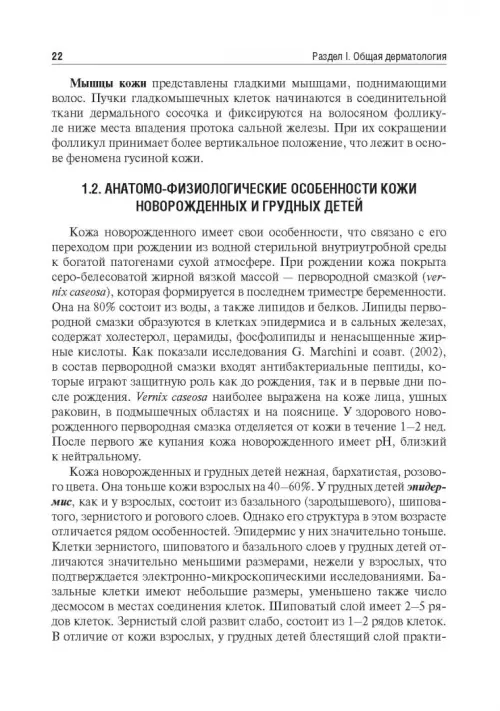 22 Раздел I. Общая дерматология

Мышцы кожи представлены гладкими мышцами, поднимающими волос. Пучки гладкомышечных клеток начинаются в соединительной ткани дермального сосочка и фиксируются на волосяном фолликуле ниже места впадения протока сальной железы. При их сокращении фолликул принимает более вертикальное положение, что лежит в основе феномена гусиной кожи.

1.2. АНАТОМО-ФИЗИОЛОГИЧЕСКИЕ ОСОБЕННОСТИ КОЖИ НОВОРОЖДЕННЫХ И ГРУДНЫХ ДЕТЕЙ

Кожа новорожденного имеет свои особенности, что связано с его переходом при рождении из водной стерильной внутриутробной среды к богатой патогенами сухой атмосфере. При рождении кожа покрыта серо-белесоватой жирной вязкой массой — первородной смазкой (vernix caseosa), которая формируется в последнем триместре беременности. Она на 80% состоит из воды, а также липидов и белков. Липиды первородной смазки образуются в клетках эпидермиса и в сальных железах, содержат холестерол, церамиды, фосфолипиды и ненасыщенные жирные кислоты. Как показали исследования G. Marchini и соавт. (2002), в состав первородной смазки входят антибактериальные пептиды, которые играют защитную роль как до рождения, так и в первые дни после рождения. Vernix caseosa наиболее выражена на коже лица, ушных раковин, в подмышечных областях и на пояснице. У здорового новорожденного первородная смазка отделяется от кожи в течение 1–2 нед. После первого же купания кожа новорожденного имеет pH, близкий к нейтральному.

Кожа новорожденных и грудных детей нежная, бархатистая, розового цвета. Она тоньше кожи взрослых на 40–60%. У грудных детей эпидермис, как и у взрослых, состоит из базального (зародышевого), шиповатого, зернистого и рогового слоев. Однако его структура в этом возрасте отличается рядом особенностей. Эпидермис у них значительно тоньше. Клетки зернистого, шиповатого и базального слоев у грудных детей отличаются значительно меньшими размерами, нежели у взрослых, что подтверждается электронно-микроскопическими исследованиями. Базальные клетки имеют небольшие размеры, уменьшено также число десмосом в местах соединения клеток. Шиповатый слой имеет 2–5 рядов клеток. Зернистый слой развит слабо, состоит из 1–2 рядов клеток. В отличие от кожи взрослых, у грудных детей блестящий слой практи-